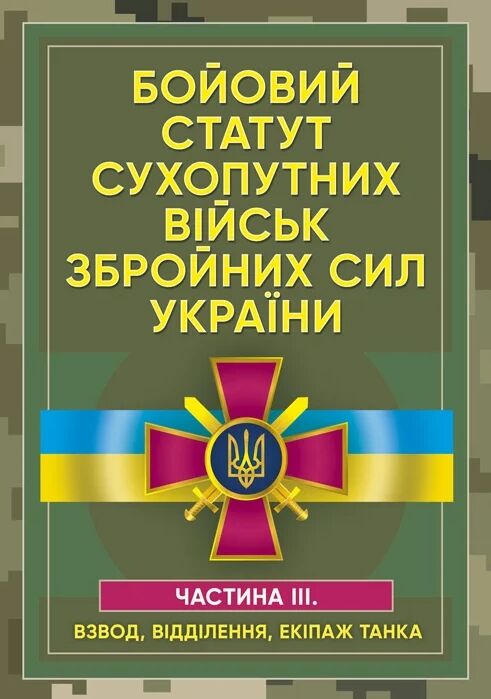 БОЙОВИЙ СТАТУТ СУХОПУТНИХ ВІЙСЬК ЗБРОЙНИХ СИЛ УКРАЇНИ

ЧАСТИНА III.

ВЗВОД, ВІДДІЛЕННЯ, ЕКІПАЖ ТАНКА